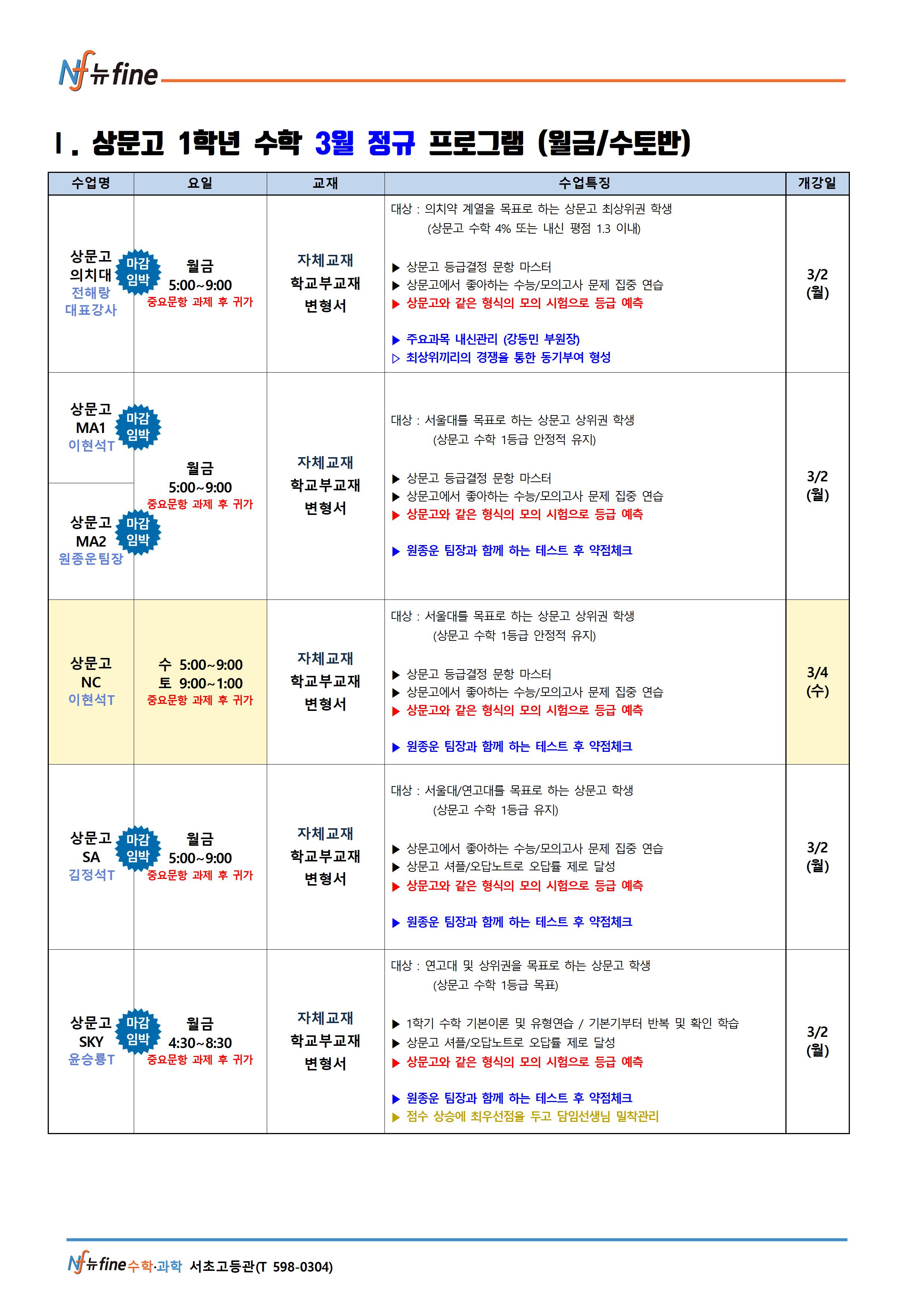 Nf 뉴fine

Ⅰ. 상문고 1학년 수학 3월 정규 프로그램 (월금/수토반)

| 수업명 | 요일 | 교재 | 수업특징 | 개강일 |
|---|---|---|---|---|
| 상문고 의치대 전해랑 대표강사 마감 임박 | 월금 5:00~9:00 중요문항 과제 후 귀가 | 자체교재 학교부교재 변형서 | 대상 : 의치약 계열을 목표로 하는 상문고 최상위권 학생 (상문고 수학 4% 또는 내신 평점 1.3 이내) ▶ 상문고 등급결정 문항 마스터 ▶ 상문고에서 좋아하는 수능/모의고사 문제 집중 연습 ▶ 상문고와 같은 형식의 모의 시험으로 등급 예측 ▶ 주요과목 내신관리 (강동민 부원장) ▷ 최상위끼리의 경쟁을 통한 동기부여 형성 | 3/2 (월) |
| 상문고 MA1 이현석T 마감 임박 | 월금 5:00~9:00 중요문항 과제 후 귀가 | 자체교재 학교부교재 변형서 | 대상 : 서울대를 목표로 하는 상문고 상위권 학생 (상문고 수학 1등급 안정적 유지) ▶ 상문고 등급결정 문항 마스터 ▶ 상문고에서 좋아하는 수능/모의고사 문제 집중 연습 ▶ 상문고와 같은 형식의 모의 시험으로 등급 예측 ▶ 원종운 팀장과 함께 하는 테스트 후 약점체크 | 3/2 (월) |
| 상문고 MA2 원종운팀장 마감 임박 | | | | |
| 상문고 NC 이현석T | 수 5:00~9:00 토 9:00~1:00 중요문항 과제 후 귀가 | 자체교재 학교부교재 변형서 | 대상 : 서울대를 목표로 하는 상문고 상위권 학생 (상문고 수학 1등급 안정적 유지) ▶ 상문고 등급결정 문항 마스터 ▶ 상문고에서 좋아하는 수능/모의고사 문제 집중 연습 ▶ 상문고와 같은 형식의 모의 시험으로 등급 예측 ▶ 원종운 팀장과 함께 하는 테스트 후 약점체크 | 3/4 (수) |
| 상문고 SA 김정석T 마감 임박 | 월금 5:00~9:00 중요문항 과제 후 귀가 | 자체교재 학교부교재 변형서 | 대상 : 서울대/연고대를 목표로 하는 상문고 학생 (상문고 수학 1등급 유지) ▶ 상문고에서 좋아하는 수능/모의고사 문제 집중 연습 ▶ 상문고 셔플/오답노트로 오답률 제로 달성 ▶ 상문고와 같은 형식의 모의 시험으로 등급 예측 ▶ 원종운 팀장과 함께 하는 테스트 후 약점체크 | 3/2 (월) |
| 상문고 SKY 윤승룡T 마감 임박 | 월금 4:30~8:30 중요문항 과제 후 귀가 | 자체교재 학교부교재 변형서 | 대상 : 연고대 및 상위권을 목표로 하는 상문고 학생 (상문고 수학 1등급 목표) ▶ 1학기 수학 기본이론 및 유형연습 / 기본기부터 반복 및 확인 학습 ▶ 상문고 셔플/오답노트로 오답률 제로 달성 ▶ 상문고와 같은 형식의 모의 시험으로 등급 예측 ▶ 원종운 팀장과 함께 하는 테스트 후 약점체크 ▶ 점수 상승에 최우선점을 두고 담임선생님 밀착관리 | 3/2 (월) |

Nf 뉴fine수학·과학 서초고등관(T 598-0304)